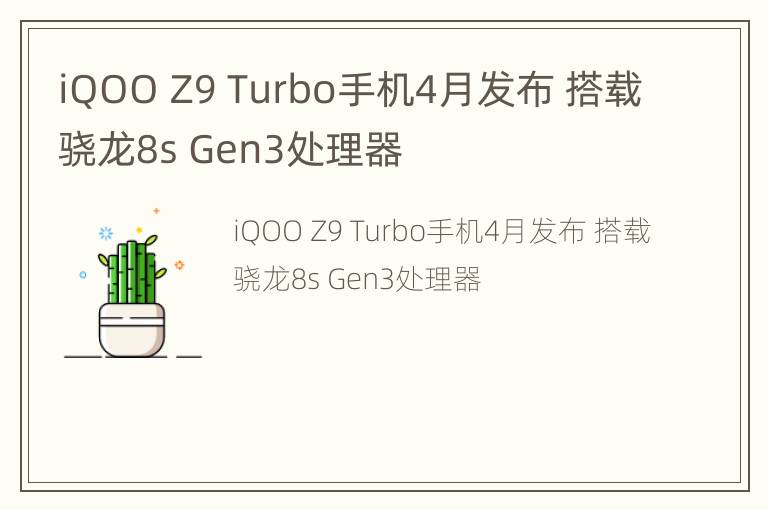 iQOO Z9 Turbo手机4月发布 搭载骁龙8s Gen3处理器

iQOO Z9 Turbo手机4月发布 搭载骁龙8s Gen3处理器